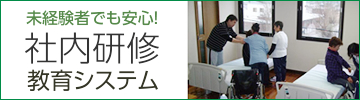 未経験者でも安心!
社内研修
教育システム